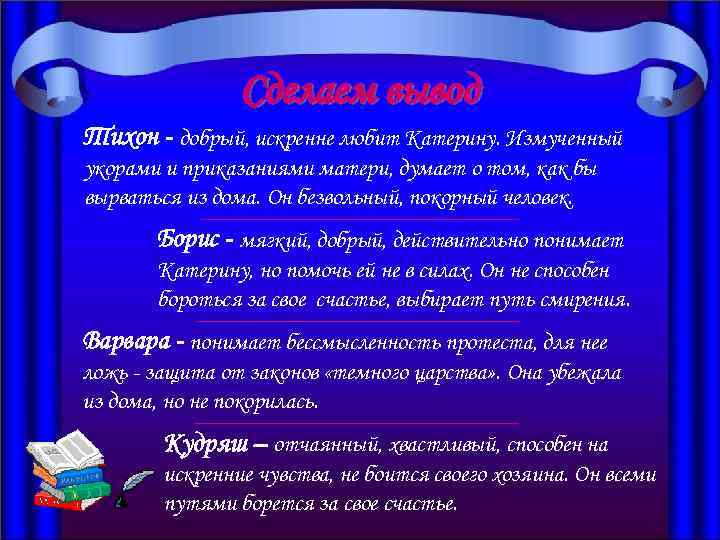 Сделаем вывод

Тихон - добрый, искренне любит Катерину. Измученный укорами и приказаниями матери, думает о том, как бы вырваться из дома. Он безвольный, покорный человек.

Борис - мягкий, добрый, действительно понимает Катерину, но помочь ей не в силах. Он не способен бороться за свое счастье, выбирает путь смирения.

Варвара - понимает бессмысленность протеста, для нее ложь - защита от законов «темного царства». Она убежала из дома, но не покорилась.

Кудряш – отчаянный, хвастливый, способен на искренние чувства, не боится своего хозяина. Он всеми путями борется за свое счастье.